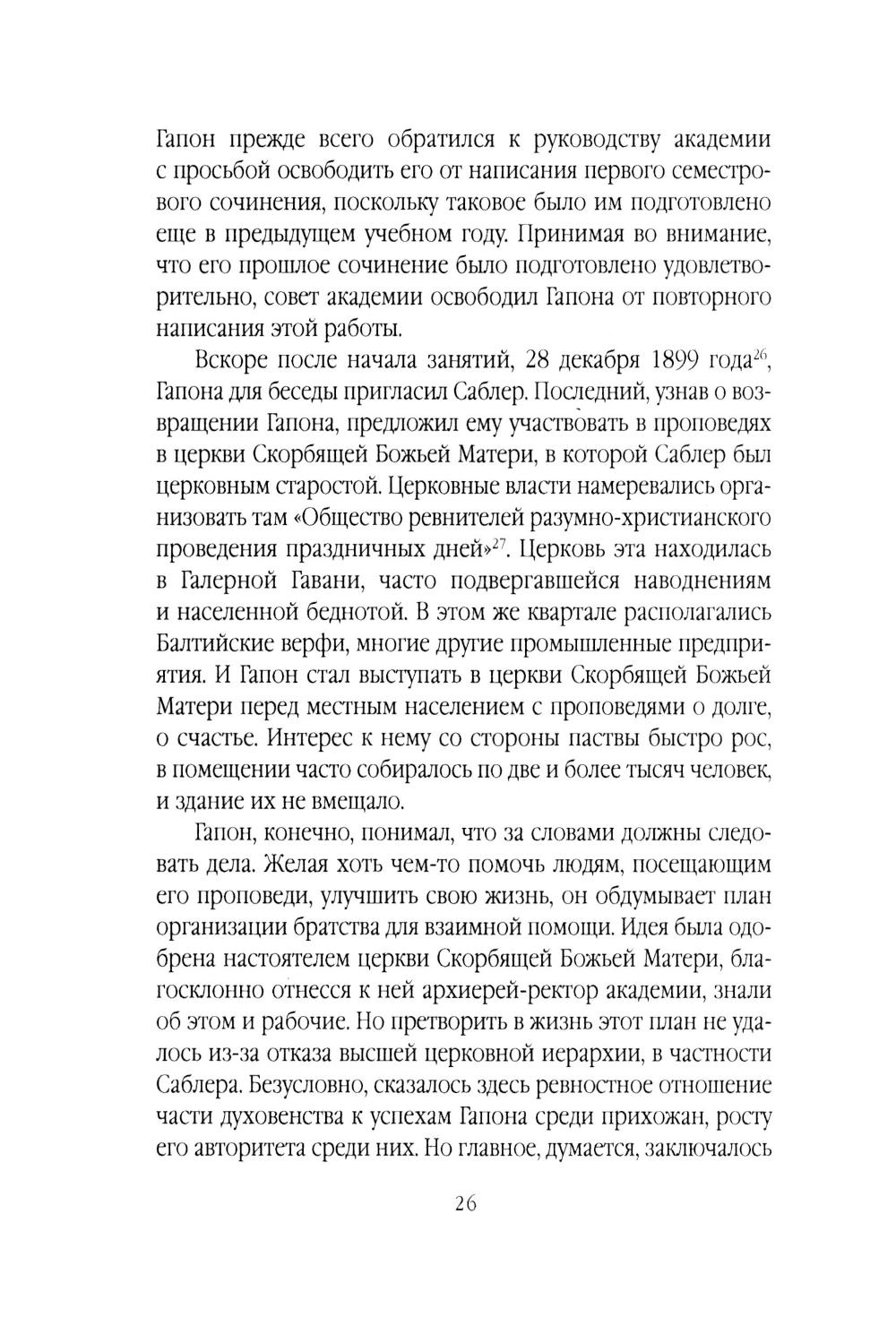 Гапон прежде всего обратился к руководству академии с просьбой освободить его от написания первого семестрового сочинения, поскольку таковое было им подготовлено еще в предыдущем учебном году. Принимая во внимание, что его прошлое сочинение было подготовлено удовлетворительно, совет академии освободил Гапона от повторного написания этой работы.

Вскоре после начала занятий, 28 декабря 1899 года$^{26}$, Гапона для беседы пригласил Саблер. Последний, узнав о возвращении Гапона, предложил ему участвовать в проповедях в церкви Скорбящей Божьей Матери, в которой Саблер был церковным старостой. Церковные власти намеревались организовать там «Общество ревнителей разумно-христианского проведения праздничных дней»$^{27}$. Церковь эта находилась в Галерной Гавани, часто подвергавшейся наводнениям и населенной беднотой. В этом же квартале располагались Балтийские верфи, многие другие промышленные предприятия. И Гапон стал выступать в церкви Скорбящей Божьей Матери перед местным населением с проповедями о долге, о счастье. Интерес к нему со стороны паствы быстро рос, в помещении часто собиралось по две и более тысяч человек, и здание их не вмещало.

Гапон, конечно, понимал, что за словами должны следовать дела. Желая хоть чем-то помочь людям, посещающим его проповеди, улучшить свою жизнь, он обдумывает план организации братства для взаимной помощи. Идея была одобрена настоятелем церкви Скорбящей Божьей Матери, благосклонно отнесся к ней архиерей-ректор академии, знали об этом и рабочие. Но претворить в жизнь этот план не удалось из-за отказа высшей церковной иерархии, в частности Саблера. Безусловно, сказалось здесь ревностное отношение части духовенства к успехам Гапона среди прихожан, росту его авторитета среди них. Но главное, думается, заключалось

26